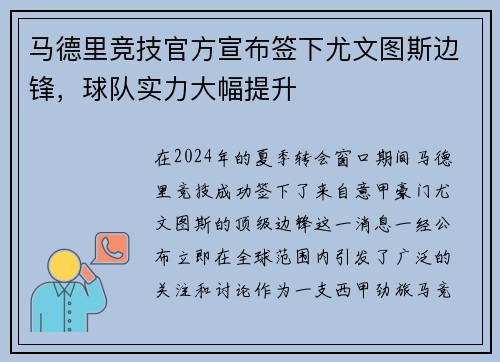 马德里竞技官方宣布签下尤文图斯边锋，球队实力大幅提升

在2024年的夏季转会窗口期间马德里竞技成功签下了来自意甲豪门尤文图斯的顶级边锋这一消息一经公布立即在全球范围内引发了广泛的关注和讨论作为一支西甲劲旅马竞